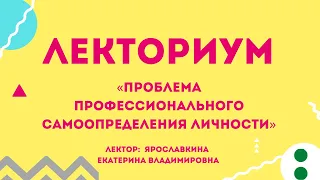 ЛЕКТОРИУМ

«ПРОБЛЕМА ПРОФЕССИОНАЛЬНОГО САМООПРЕДЕЛЕНИЯ ЛИЧНОСТИ»

ЛЕКТОР: ЯРОСЛАВКИНА ЕКАТЕРИНА ВЛАДИМИРОВНА